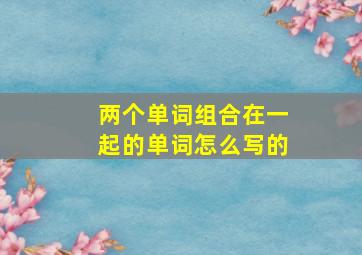 两个单词组合在一起的单词怎么写的